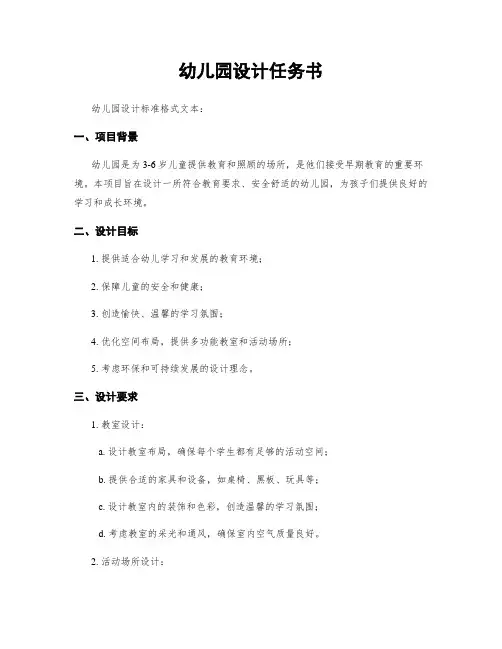 幼儿园设计任务书

幼儿园设计标准格式文本：

一、项目背景

幼儿园是为3-6岁儿童提供教育和照顾的场所，是他们接受早期教育的重要环境。本项目旨在设计一所符合教育要求、安全舒适的幼儿园，为孩子们提供良好的学习和成长环境。

二、设计目标

1. 提供适合幼儿学习和发展的教育环境；

2. 保障儿童的安全和健康；

3. 创造愉快、温馨的学习氛围；

4. 优化空间布局，提供多功能教室和活动场所；

5. 考虑环保和可持续发展的设计理念。

三、设计要求

1. 教室设计：

a. 设计教室布局，确保每个学生都有足够的活动空间；

b. 提供合适的家具和设备，如桌椅、黑板、玩具等；

c. 设计教室内的装饰和色彩，创造温馨的学习氛围；

d. 考虑教室的采光和通风，确保室内空气质量良好。

2. 活动场所设计：